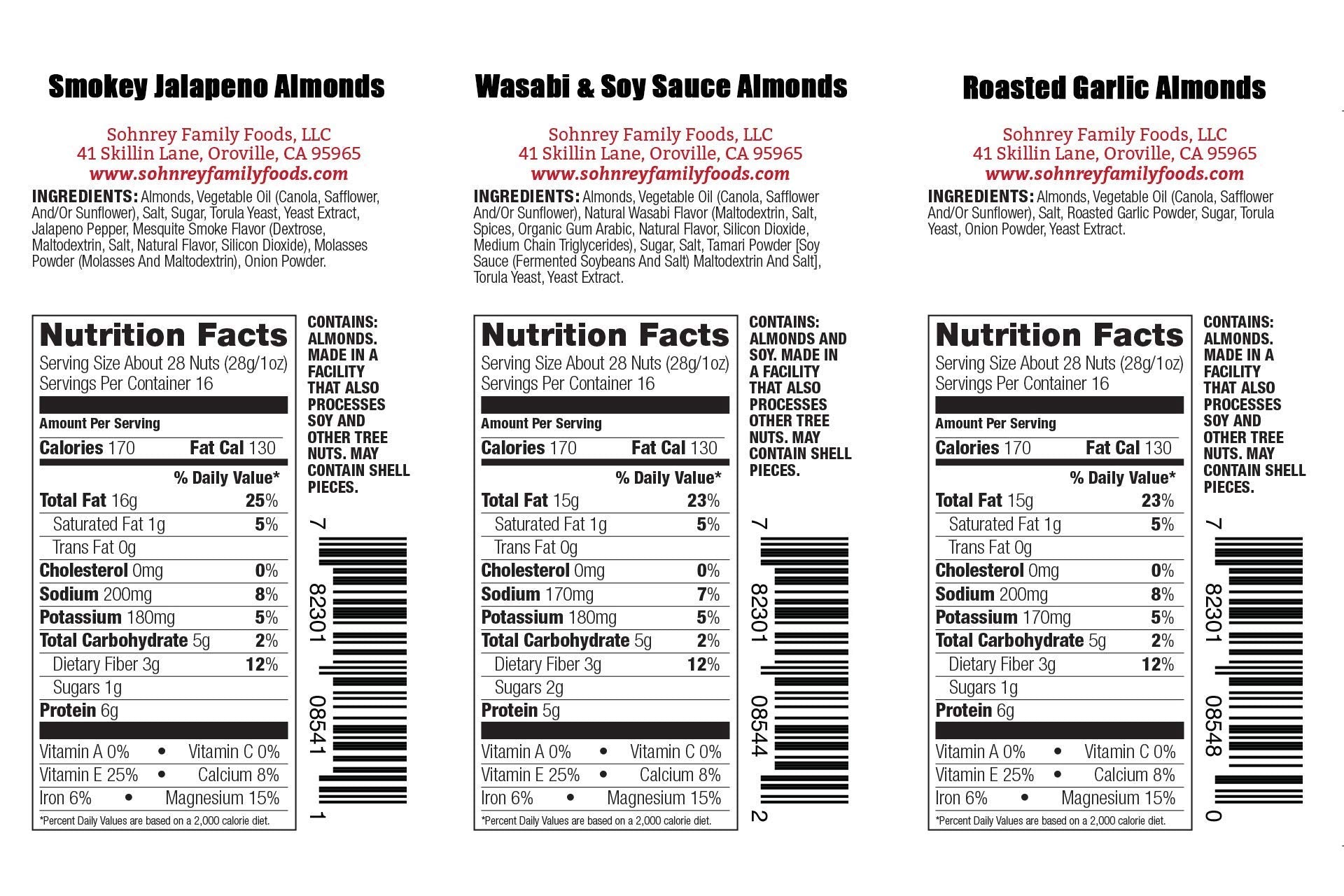 Smokey Jalapeno Almonds

Sohnrey Family Foods, LLC
41 Skillin Lane, Oroville, CA 95965
www.sohnreyfamilyfoods.com

INGREDIENTS: Almonds, Vegetable Oil (Canola, Safflower, And/Or Sunflower), Salt, Sugar, Torula Yeast, Yeast Extract, Jalapeno Pepper, Mesquite Smoke Flavor (Dextrose, Maltodextrin, Salt, Natural Flavor, Silicon Dioxide), Molasses Powder (Molasses And Maltodextrin), Onion Powder.

Nutrition Facts
Serving Size About 28 Nuts (28g/1oz)
Servings Per Container 16
Amount Per Serving
Calories 170 Fat Cal 130
% Daily Value*
Total Fat 16g 25%
Saturated Fat 1g 5%
Trans Fat 0g
Cholesterol 0mg 0%
Sodium 200mg 8%
Potassium 180mg 5%
Total Carbohydrate 5g 2%
Dietary Fiber 3g 12%
Sugars 1g
Protein 6g
Vitamin A 0% • Vitamin C 0%
Vitamin E 25% • Calcium 8%
Iron 6% • Magnesium 15%
*Percent Daily Values are based on a 2,000 calorie diet.

CONTAINS: ALMONDS. MADE IN A FACILITY THAT ALSO PROCESSES SOY AND OTHER TREE NUTS. MAY CONTAIN SHELL PIECES.

7 82301 08541 1

Wasabi & Soy Sauce Almonds

Sohnrey Family Foods, LLC
41 Skillin Lane, Oroville, CA 95965
www.sohnreyfamilyfoods.com

INGREDIENTS: Almonds, Vegetable Oil (Canola, Safflower And/Or Sunflower), Natural Wasabi Flavor (Maltodextrin, Salt, Spices, Organic Gum Arabic, Natural Flavor, Silicon Dioxide, Medium Chain Triglycerides), Sugar, Salt, Tamari Powder [Soy Sauce (Fermented Soybeans And Salt) Maltodextrin And Salt], Torula Yeast, Yeast Extract.

Nutrition Facts
Serving Size About 28 Nuts (28g/1oz)
Servings Per Container 16
Amount Per Serving
Calories 170 Fat Cal 130
% Daily Value*
Total Fat 15g 23%
Saturated Fat 1g 5%
Trans Fat 0g
Cholesterol 0mg 0%
Sodium 170mg 7%
Potassium 180mg 5%
Total Carbohydrate 5g 2%
Dietary Fiber 3g 12%
Sugars 2g
Protein 5g
Vitamin A 0% • Vitamin C 0%
Vitamin E 25% • Calcium 8%
Iron 6% • Magnesium 15%
*Percent Daily Values are based on a 2,000 calorie diet.

CONTAINS: ALMONDS AND SOY. MADE IN A FACILITY THAT ALSO PROCESSES OTHER TREE NUTS. MAY CONTAIN SHELL PIECES.

7 82301 08544 2

Roasted Garlic Almonds

Sohnrey Family Foods, LLC
41 Skillin Lane, Oroville, CA 95965
www.sohnreyfamilyfoods.com

INGREDIENTS: Almonds, Vegetable Oil (Canola, Safflower And/Or Sunflower), Salt, Roasted Garlic Powder, Sugar, Torula Yeast, Onion Powder, Yeast Extract.

Nutrition Facts
Serving Size About 28 Nuts (28g/1oz)
Servings Per Container 16
Amount Per Serving
Calories 170 Fat Cal 130
% Daily Value*
Total Fat 15g 23%
Saturated Fat 1g 5%
Trans Fat 0g
Cholesterol 0mg 0%
Sodium 200mg 8%
Potassium 170mg 5%
Total Carbohydrate 5g 2%
Dietary Fiber 3g 12%
Sugars 1g
Protein 6g
Vitamin A 0% • Vitamin C 0%
Vitamin E 25% • Calcium 8%
Iron 6% • Magnesium 15%
*Percent Daily Values are based on a 2,000 calorie diet.

CONTAINS: ALMONDS. MADE IN A FACILITY THAT ALSO PROCESSES SOY AND OTHER TREE NUTS. MAY CONTAIN SHELL PIECES.

7 82301 08548 0